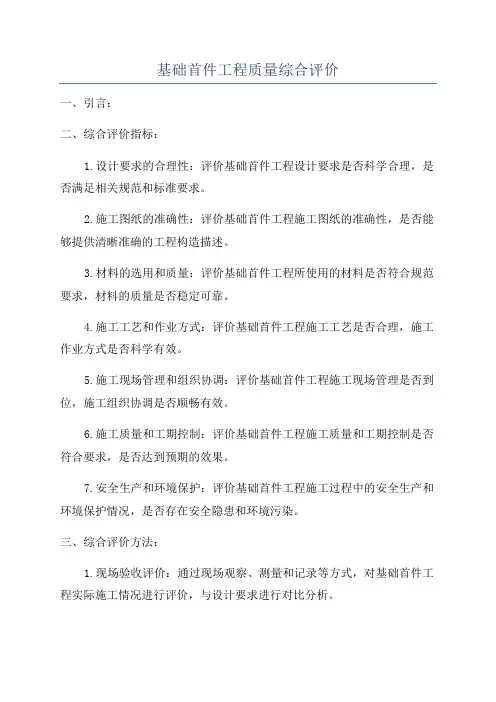 基础首件工程质量综合评价

一、引言：

二、综合评价指标：

1.设计要求的合理性：评价基础首件工程设计要求是否科学合理，是否满足相关规范和标准要求。

2.施工图纸的准确性：评价基础首件工程施工图纸的准确性，是否能够提供清晰准确的工程构造描述。

3.材料的选用和质量：评价基础首件工程所使用的材料是否符合规范要求，材料的质量是否稳定可靠。

4.施工工艺和作业方式：评价基础首件工程施工工艺是否合理，施工作业方式是否科学有效。

5.施工现场管理和组织协调：评价基础首件工程施工现场管理是否到位，施工组织协调是否顺畅有效。

6.施工质量和工期控制：评价基础首件工程施工质量和工期控制是否符合要求，是否达到预期的效果。

7.安全生产和环境保护：评价基础首件工程施工过程中的安全生产和环境保护情况，是否存在安全隐患和环境污染。

三、综合评价方法：

1.现场验收评价：通过现场观察、测量和记录等方式，对基础首件工程实际施工情况进行评价，与设计要求进行对比分析。